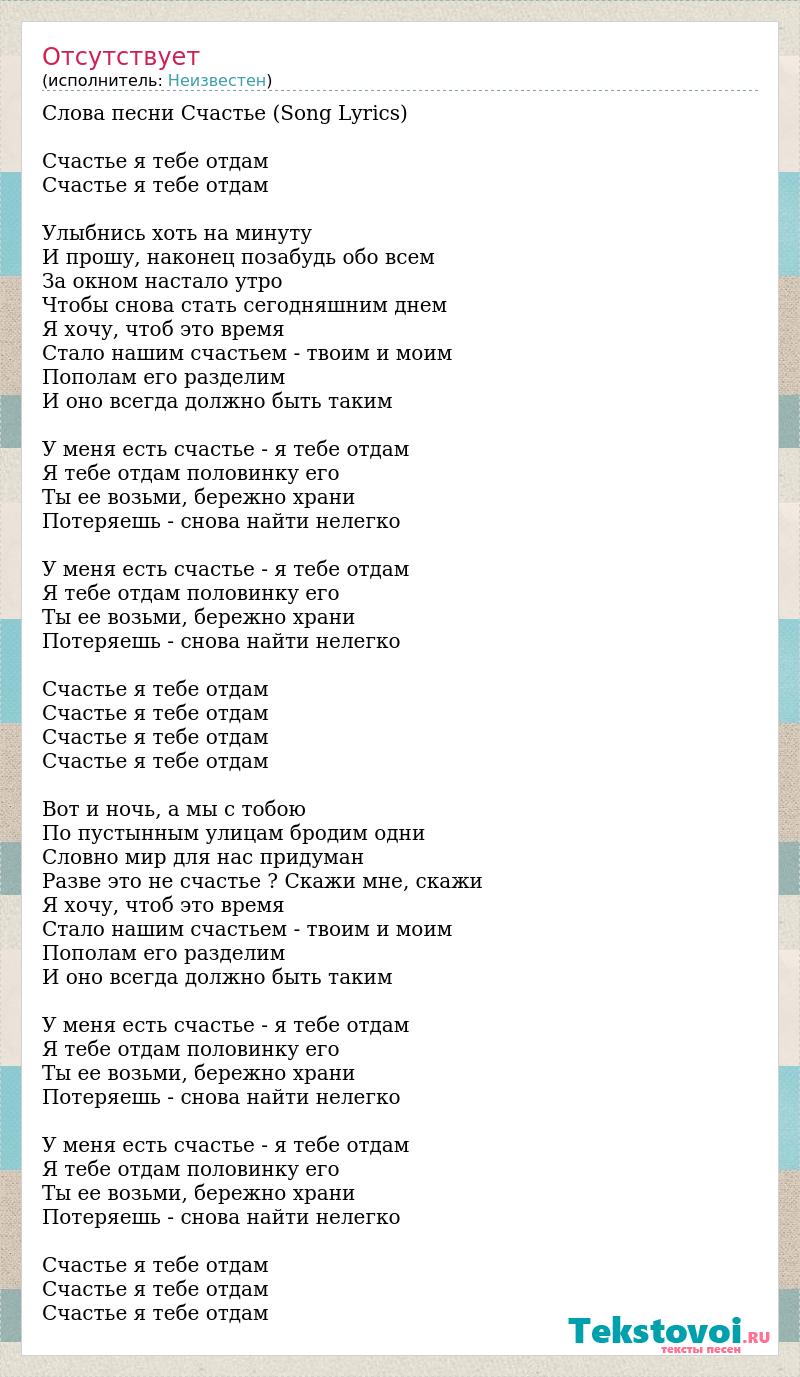 Отсутствует
(исполнитель: Неизвестен)

Слова песни Счастье (Song Lyrics)

Счастье я тебе отдам
Счастье я тебе отдам

Улыбнись хоть на минуту
И прошу, наконец позабудь обо всем
За окном настало утро
Чтобы снова стать сегодняшним днем
Я хочу, чтоб это время
Стало нашим счастьем - твоим и моим
Пополам его разделим
И оно всегда должно быть таким

У меня есть счастье - я тебе отдам
Я тебе отдам половинку его
Ты ее возьми, бережно храни
Потеряешь - снова найти нелегко

У меня есть счастье - я тебе отдам
Я тебе отдам половинку его
Ты ее возьми, бережно храни
Потеряешь - снова найти нелегко

Счастье я тебе отдам
Счастье я тебе отдам
Счастье я тебе отдам
Счастье я тебе отдам

Вот и ночь, а мы с тобою
По пустынным улицам бродим одни
Словно мир для нас придуман
Разве это не счастье ? Скажи мне, скажи
Я хочу, чтоб это время
Стало нашим счастьем - твоим и моим
Пополам его разделим
И оно всегда должно быть таким

У меня есть счастье - я тебе отдам
Я тебе отдам половинку его
Ты ее возьми, бережно храни
Потеряешь - снова найти нелегко

У меня есть счастье - я тебе отдам
Я тебе отдам половинку его
Ты ее возьми, бережно храни
Потеряешь - снова найти нелегко

Счастье я тебе отдам
Счастье я тебе отдам
Счастье я тебе отдам

Tekstovoi.RU
тексты песен